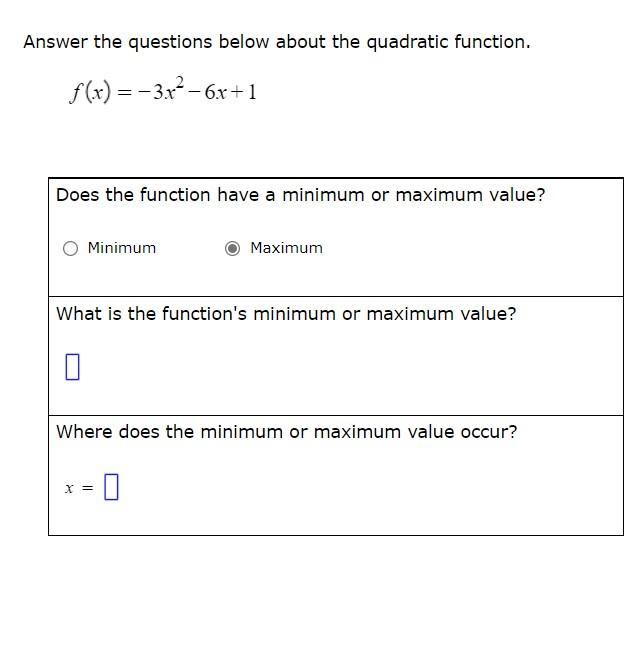 Answer the questions below about the quadratic function.

$f(x) = -3x^2 - 6x + 1$

Does the function have a minimum or maximum value?

Minimum

Maximum

What is the function's minimum or maximum value?

Where does the minimum or maximum value occur?

$x =$